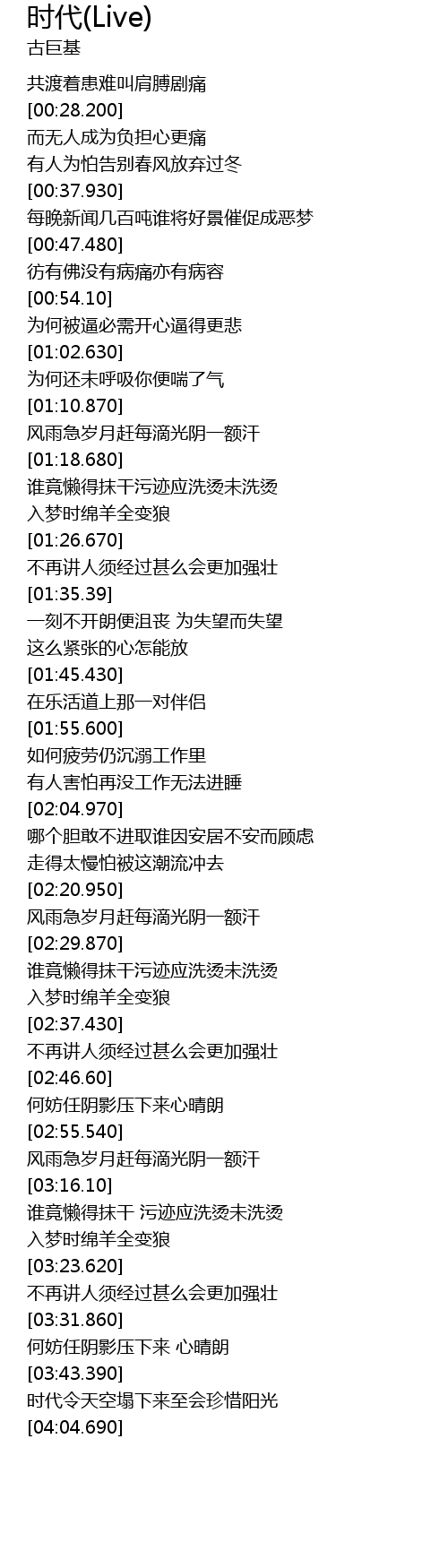 时代(Live)
古巨基

共渡着患难叫肩膊剧痛
[00:28.200]
而无人成为负担心更痛
有人为怕告别春风放弃过冬
[00:37.930]
每晚新闻几百吨谁将好景催促成恶梦
[00:47.480]
彷有佛没有病痛亦有病容
[00:54.10]
为何被逼必需开心逼得更悲
[01:02.630]
为何还未呼吸你便喘了气
[01:10.870]
风雨急岁月赶每滴光阴一额汗
[01:18.680]
谁竟懒得抹干污迹应洗烫未洗烫
入梦时绵羊全变狼
[01:26.670]
不再讲人须经过甚么会更加强壮
[01:35.39]
一刻不开朗便沮丧 为失望而失望
这么紧张的心怎能放
[01:45.430]
在乐活道上那一对伴侣
[01:55.600]
如何疲劳仍沉溺工作里
有人害怕再没工作无法进睡
[02:04.970]
哪个胆敢不进取谁因安居不安而顾虑
走得太慢怕被这潮流冲去
[02:20.950]
风雨急岁月赶每滴光阴一额汗
[02:29.870]
谁竟懒得抹干污迹应洗烫未洗烫
入梦时绵羊全变狼
[02:37.430]
不再讲人须经过甚么会更加强壮
[02:46.60]
何妨任阴影压下来心晴朗
[02:55.540]
风雨急岁月赶每滴光阴一额汗
[03:16.10]
谁竟懒得抹干 污迹应洗烫未洗烫
入梦时绵羊全变狼
[03:23.620]
不再讲人须经过甚么会更加强壮
[03:31.860]
何妨任阴影压下来 心晴朗
[03:43.390]
时代令天空塌下来至会珍惜阳光
[04:04.690]